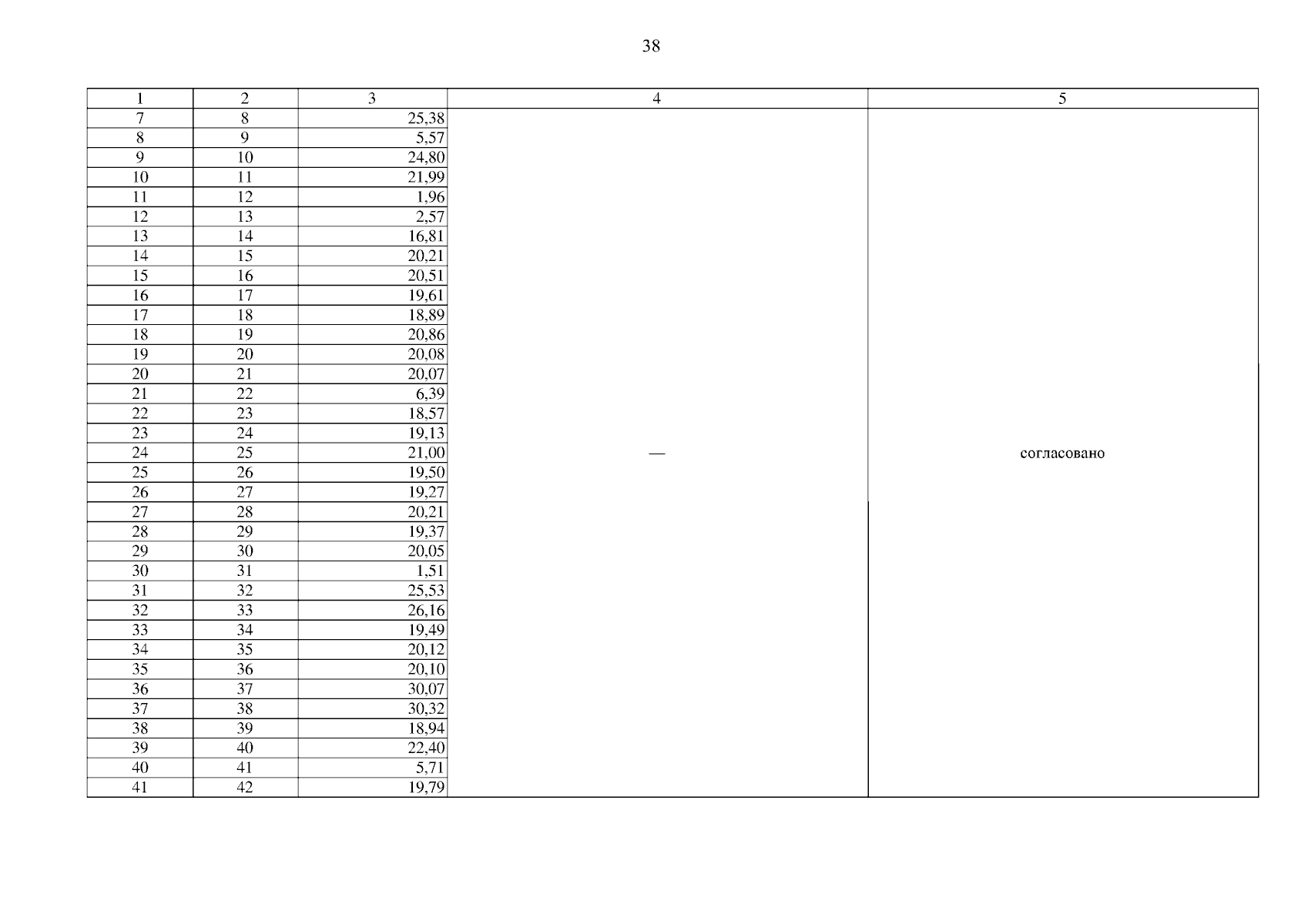 38

| 1 | 2 | 3 | 4 | 5 |
|---|---|---|---|---|
| 7 | 8 | 25,38 | — | согласовано |
| 8 | 9 | 5,57 | | |
| 9 | 10 | 24,80 | | |
| 10 | 11 | 21,99 | | |
| 11 | 12 | 1,96 | | |
| 12 | 13 | 2,57 | | |
| 13 | 14 | 16,81 | | |
| 14 | 15 | 20,21 | | |
| 15 | 16 | 20,51 | | |
| 16 | 17 | 19,61 | | |
| 17 | 18 | 18,89 | | |
| 18 | 19 | 20,86 | | |
| 19 | 20 | 20,08 | | |
| 20 | 21 | 20,07 | | |
| 21 | 22 | 6,39 | | |
| 22 | 23 | 18,57 | | |
| 23 | 24 | 19,13 | | |
| 24 | 25 | 21,00 | | |
| 25 | 26 | 19,50 | | |
| 26 | 27 | 19,27 | | |
| 27 | 28 | 20,21 | | |
| 28 | 29 | 19,37 | | |
| 29 | 30 | 20,05 | | |
| 30 | 31 | 1,51 | | |
| 31 | 32 | 25,53 | | |
| 32 | 33 | 26,16 | | |
| 33 | 34 | 19,49 | | |
| 34 | 35 | 20,12 | | |
| 35 | 36 | 20,10 | | |
| 36 | 37 | 30,07 | | |
| 37 | 38 | 30,32 | | |
| 38 | 39 | 18,94 | | |
| 39 | 40 | 22,40 | | |
| 40 | 41 | 5,71 | | |
| 41 | 42 | 19,79 | | |